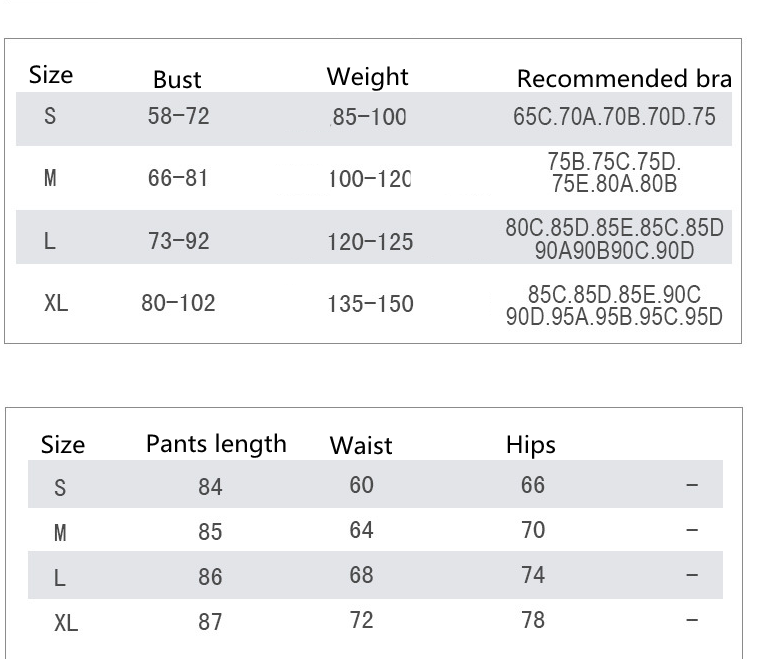 | Size | Bust | Weight | Recommended bra |
|---|---|---|---|
| S | 58-72 | 85-100 | 65C.70A.70B.70D.75 |
| M | 66-81 | 100-120 | 75B.75C.75D. 75E.80A.80B |
| L | 73-92 | 120-125 | 80C.85D.85E.85C.85D 90A90B90C.90D |
| XL | 80-102 | 135-150 | 85C.85D.85E.90C 90D.95A.95B.95C.95D |

| Size | Pants length | Waist | Hips | |
|---|---|---|---|---|
| S | 84 | 60 | 66 | - |
| M | 85 | 64 | 70 | - |
| L | 86 | 68 | 74 | - |
| XL | 87 | 72 | 78 | - |